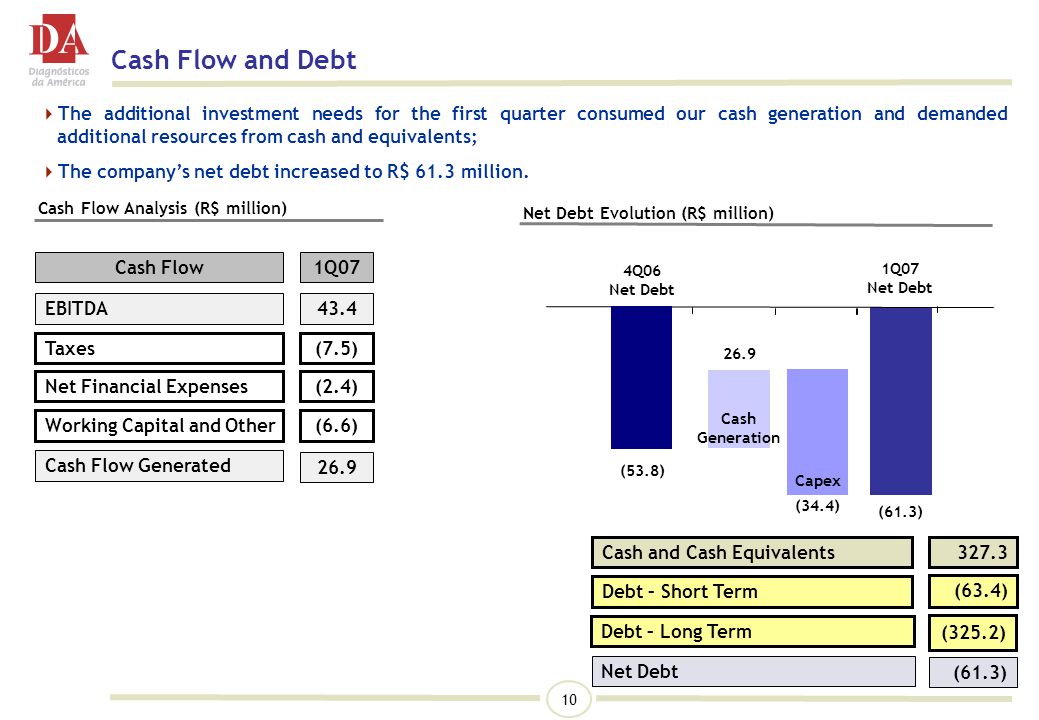 DA
Diagnósticos da América

Cash Flow and Debt

The additional investment needs for the first quarter consumed our cash generation and demanded additional resources from cash and equivalents;

The company's net debt increased to R$ 61.3 million.

Cash Flow Analysis (R$ million)

| Cash Flow | 1Q07 |
|---|---|
| EBITDA | 43.4 |
| Taxes | (7.5) |
| Net Financial Expenses | (2.4) |
| Working Capital and Other | (6.6) |
| Cash Flow Generated | 26.9 |

Net Debt Evolution (R$ million)

4Q06 Net Debt
(53.8)
26.9
Cash Generation
Capex
(34.4)
1Q07 Net Debt
(61.3)

| Cash and Cash Equivalents | 327.3 |
|---|---|
| Debt – Short Term | (63.4) |
| Debt – Long Term | (325.2) |
| Net Debt | (61.3) |

10